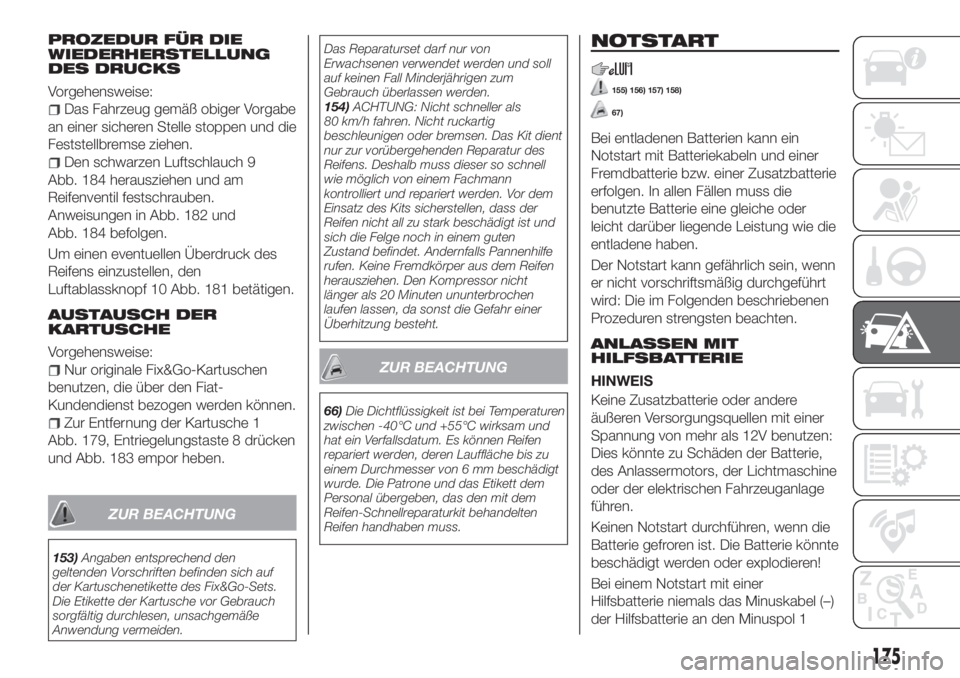 PROZEDUR FÜR DIE WIEDERHERSTELLUNG DES DRUCKS

Vorgehensweise:

Das Fahrzeug gemäß obiger Vorgabe an einer sicheren Stelle stoppen und die Feststellbremse ziehen.

Den schwarzen Luftschlauch 9 Abb. 184 herausziehen und am Reifenventil festschrauben. Anweisungen in Abb. 182 und Abb. 184 befolgen.

Um einen eventuellen Überdruck des Reifens einzustellen, den Luftablassknopf 10 Abb. 181 betätigen.

AUSTAUSCH DER KARTUSCHE

Vorgehensweise:

Nur originale Fix&Go-Kartuschen benutzen, die über den Fiat-Kundendienst bezogen werden können.

Zur Entfernung der Kartusche 1 Abb. 179, Entriegelungstaste 8 drücken und Abb. 183 empor heben.

ZUR BEACHTUNG

153) Angaben entsprechend den geltenden Vorschriften befinden sich auf der Kartuschenetikette des Fix&Go-Sets. Die Etikette der Kartusche vor Gebrauch sorgfältig durchlesen, unsachgemäße Anwendung vermeiden.

Das Reparaturset darf nur von Erwachsenen verwendet werden und soll auf keinen Fall Minderjährigen zum Gebrauch überlassen werden.
154) ACHTUNG: Nicht schneller als 80 km/h fahren. Nicht ruckartig beschleunigen oder bremsen. Das Kit dient nur zur vorübergehenden Reparatur des Reifens. Deshalb muss dieser so schnell wie möglich von einem Fachmann kontrolliert und repariert werden. Vor dem Einsatz des Kits sicherstellen, dass der Reifen nicht all zu stark beschädigt ist und sich die Felge noch in einem guten Zustand befindet. Andernfalls Pannenhilfe rufen. Keine Fremdkörper aus dem Reifen herausziehen. Den Kompressor nicht länger als 20 Minuten ununterbrochen laufen lassen, da sonst die Gefahr einer Überhitzung besteht.

ZUR BEACHTUNG

66) Die Dichtflüssigkeit ist bei Temperaturen zwischen -40°C und +55°C wirksam und hat ein Verfallsdatum. Es können Reifen repariert werden, deren Lauffläche bis zu einem Durchmesser von 6 mm beschädigt wurde. Die Patrone und das Etikett dem Personal übergeben, das den mit dem Reifen-Schnellreparaturkit behandelten Reifen handhaben muss.

NOTSTART

155) 156) 157) 158)

67)

Bei entladenen Batterien kann ein Notstart mit Batteriekabeln und einer Fremdbatterie bzw. einer Zusatzbatterie erfolgen. In allen Fällen muss die benutzte Batterie eine gleiche oder leicht darüber liegende Leistung wie die entladene haben.

Der Notstart kann gefährlich sein, wenn er nicht vorschriftsmäßig durchgeführt wird: Die im Folgenden beschriebenen Prozeduren strengsten beachten.

ANLASSEN MIT HILFSBATTERIE

HINWEIS

Keine Zusatzbatterie oder andere äußeren Versorgungsquellen mit einer Spannung von mehr als 12V benutzen: Dies könnte zu Schäden der Batterie, des Anlassermotors, der Lichtmaschine oder der elektrischen Fahrzeuganlage führen.

Keinen Notstart durchführen, wenn die Batterie gefroren ist. Die Batterie könnte beschädigt werden oder explodieren!

Bei einem Notstart mit einer Hilfsbatterie niemals das Minuskabel (–) der Hilfsbatterie an den Minuspol 1

175

carmanualsonline.info